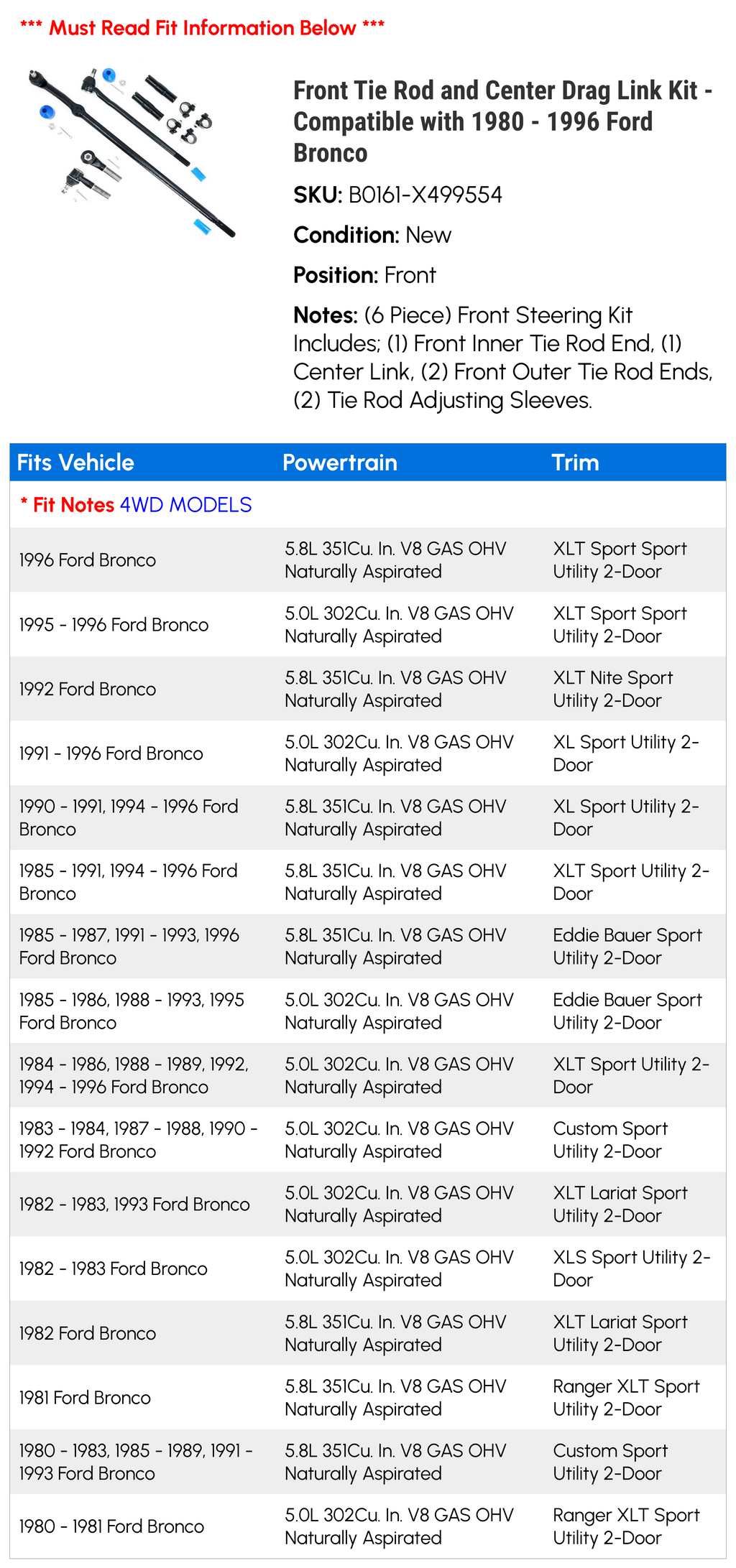 *** Must Read Fit Information Below ***

Front Tie Rod and Center Drag Link Kit - Compatible with 1980 - 1996 Ford Bronco

SKU: B0161-X499554

Condition: New

Position: Front

Notes: (6 Piece) Front Steering Kit Includes; (1) Front Inner Tie Rod End, (1) Center Link, (2) Front Outer Tie Rod Ends, (2) Tie Rod Adjusting Sleeves.

| Fits Vehicle | Powertrain | Trim |
|---|---|---|
| * Fit Notes 4WD MODELS | | |
| 1996 Ford Bronco | 5.8L 351Cu. In. V8 GAS OHV Naturally Aspirated | XLT Sport Sport Utility 2-Door |
| 1995 - 1996 Ford Bronco | 5.0L 302Cu. In. V8 GAS OHV Naturally Aspirated | XLT Sport Sport Utility 2-Door |
| 1992 Ford Bronco | 5.8L 351Cu. In. V8 GAS OHV Naturally Aspirated | XLT Nite Sport Utility 2-Door |
| 1991 - 1996 Ford Bronco | 5.0L 302Cu. In. V8 GAS OHV Naturally Aspirated | XL Sport Utility 2-Door |
| 1990 - 1991, 1994 - 1996 Ford Bronco | 5.8L 351Cu. In. V8 GAS OHV Naturally Aspirated | XL Sport Utility 2-Door |
| 1985 - 1991, 1994 - 1996 Ford Bronco | 5.8L 351Cu. In. V8 GAS OHV Naturally Aspirated | XLT Sport Utility 2-Door |
| 1985 - 1987, 1991 - 1993, 1996 Ford Bronco | 5.8L 351Cu. In. V8 GAS OHV Naturally Aspirated | Eddie Bauer Sport Utility 2-Door |
| 1985 - 1986, 1988 - 1993, 1995 Ford Bronco | 5.0L 302Cu. In. V8 GAS OHV Naturally Aspirated | Eddie Bauer Sport Utility 2-Door |
| 1984 - 1986, 1988 - 1989, 1992, 1994 - 1996 Ford Bronco | 5.0L 302Cu. In. V8 GAS OHV Naturally Aspirated | XLT Sport Utility 2-Door |
| 1983 - 1984, 1987 - 1988, 1990 - 1992 Ford Bronco | 5.0L 302Cu. In. V8 GAS OHV Naturally Aspirated | Custom Sport Utility 2-Door |
| 1982 - 1983, 1993 Ford Bronco | 5.0L 302Cu. In. V8 GAS OHV Naturally Aspirated | XLT Lariat Sport Utility 2-Door |
| 1982 - 1983 Ford Bronco | 5.0L 302Cu. In. V8 GAS OHV Naturally Aspirated | XLS Sport Utility 2-Door |
| 1982 Ford Bronco | 5.8L 351Cu. In. V8 GAS OHV Naturally Aspirated | XLT Lariat Sport Utility 2-Door |
| 1981 Ford Bronco | 5.8L 351Cu. In. V8 GAS OHV Naturally Aspirated | Ranger XLT Sport Utility 2-Door |
| 1980 - 1983, 1985 - 1989, 1991 - 1993 Ford Bronco | 5.8L 351Cu. In. V8 GAS OHV Naturally Aspirated | Custom Sport Utility 2-Door |
| 1980 - 1981 Ford Bronco | 5.0L 302Cu. In. V8 GAS OHV Naturally Aspirated | Ranger XLT Sport Utility 2-Door |